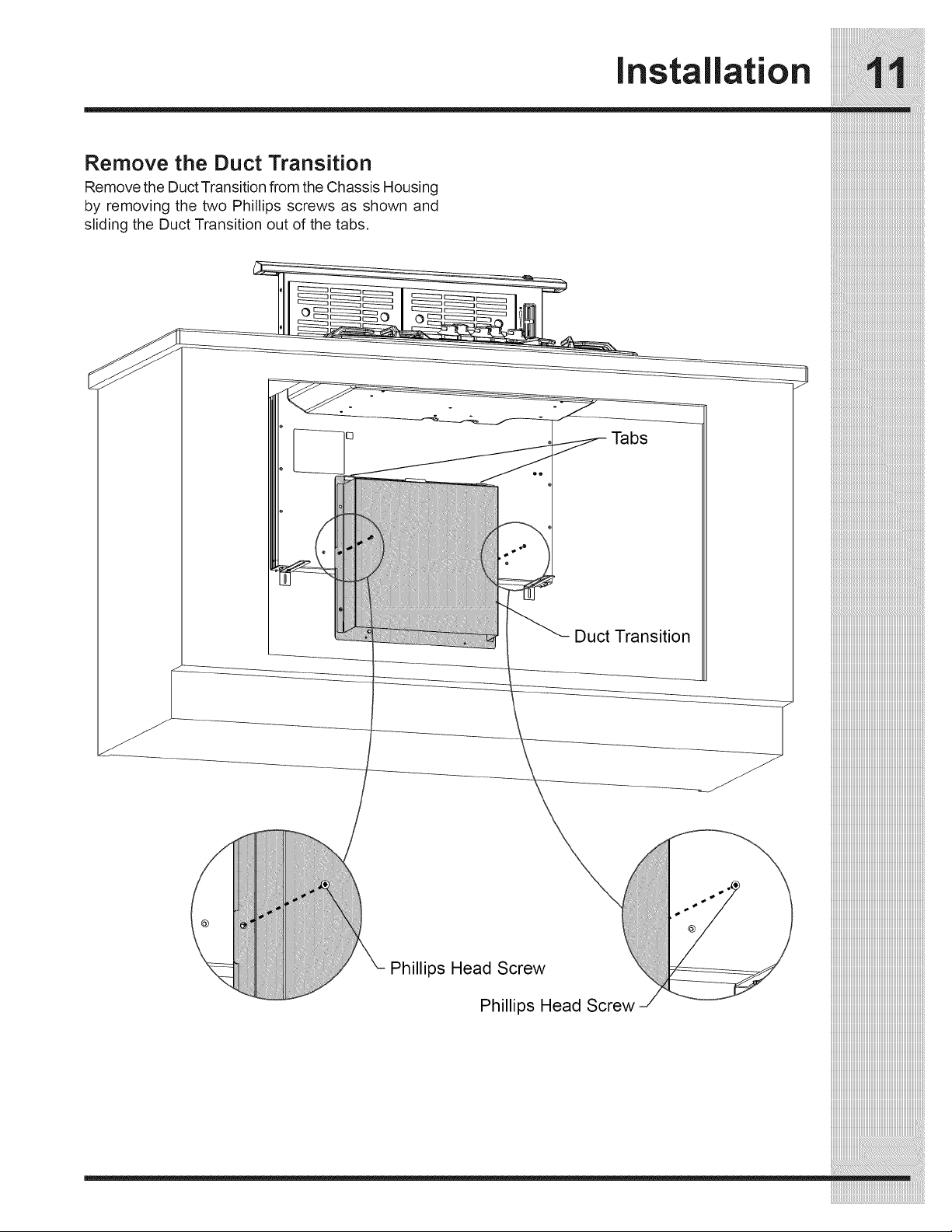 Installation 11

Remove the Duct Transition

Remove the Duct Transition from the Chassis Housing by removing the two Phillips screws as shown and sliding the Duct Transition out of the tabs.

Tabs

Duct Transition

Phillips Head Screw

Phillips Head Screw